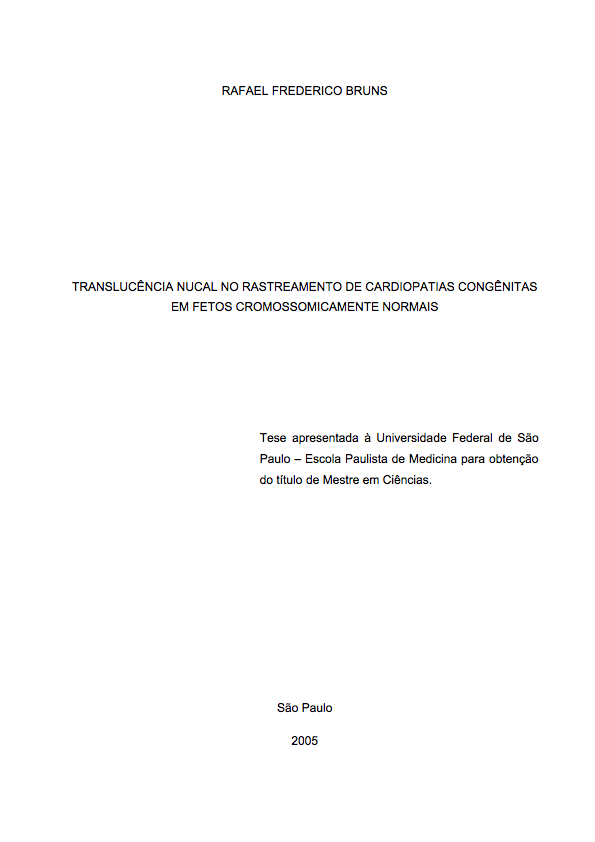 RAFAEL FREDERICO BRUNS

TRANSLUCÊNCIA NUCAL NO RASTREAMENTO DE CARDIOPATIAS CONGÊNITAS EM FETOS CROMOSSOMICAMENTE NORMAIS

Tese apresentada à Universidade Federal de São Paulo – Escola Paulista de Medicina para obtenção do título de Mestre em Ciências.

São Paulo

2005